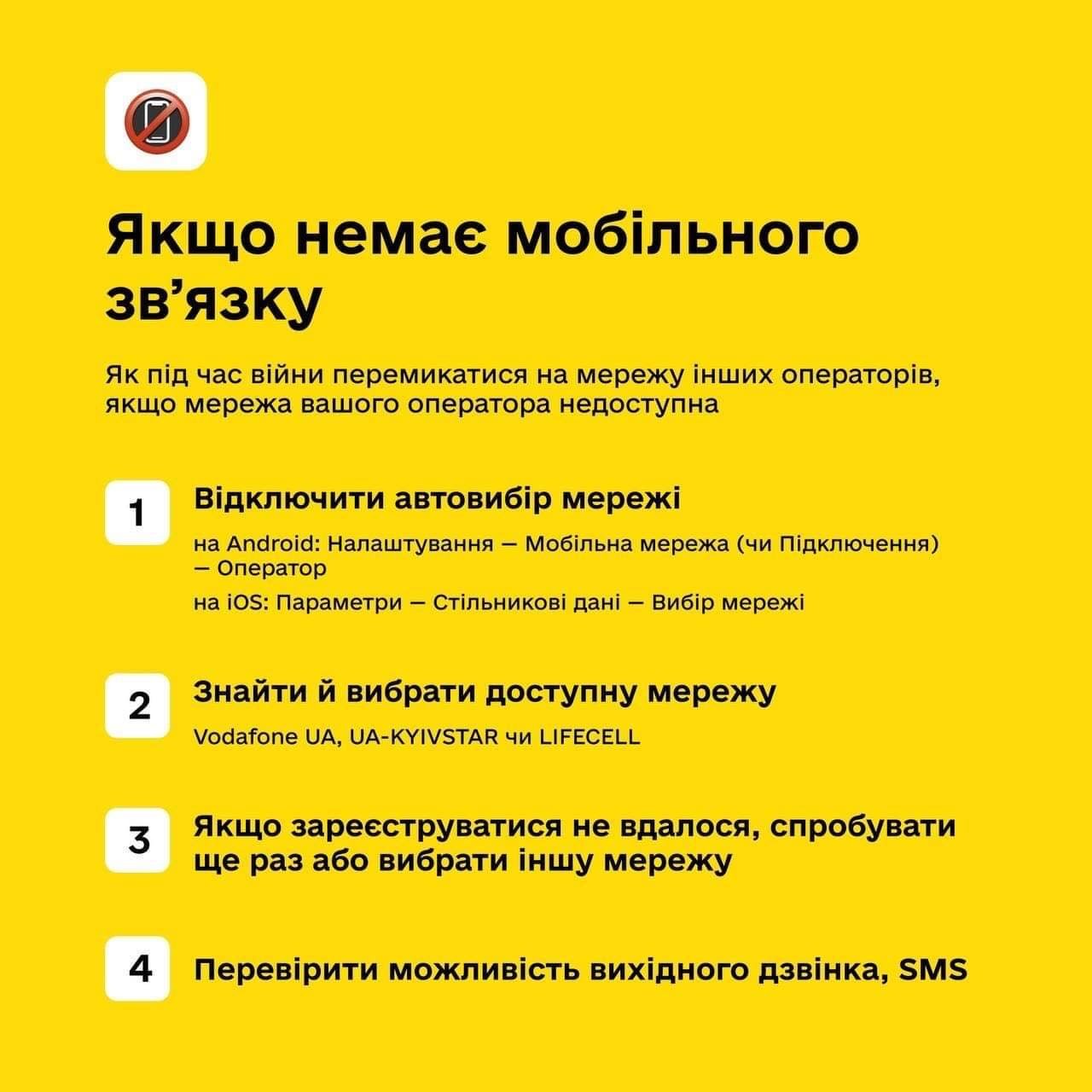 Якщо немає мобільного зв'язку

Як під час війни перемикатися на мережу інших операторів, якщо мережа вашого оператора недоступна

1
Відключити автовибір мережі

на Android: Налаштування — Мобільна мережа (чи Підключення) — Оператор

на iOS: Параметри — Стільникові дані — Вибір мережі

2
Знайти й вибрати доступну мережу

Vodafone UA, UA-KYIVSTAR чи LIFECELL

3
Якщо зареєструватися не вдалося, спробувати ще раз або вибрати іншу мережу

4
Перевірити можливість вихідного дзвінка, SMS